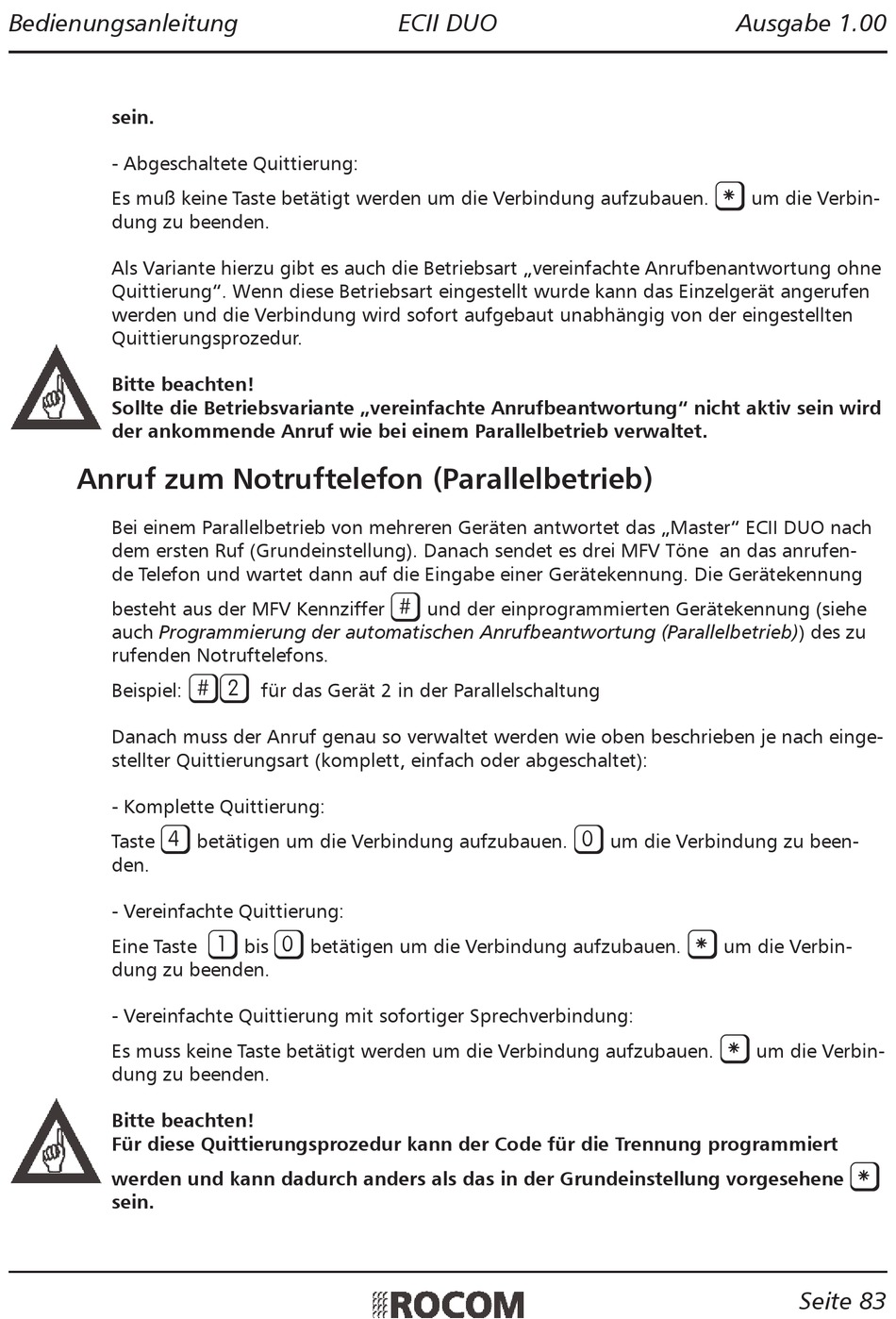 Bedienungsanleitung ECII DUO Ausgabe 1.00

sein.

- Abgeschaltete Quittierung:

Es muß keine Taste betätigt werden um die Verbindung aufzubauen. * um die Verbindung zu beenden.

Als Variante hierzu gibt es auch die Betriebsart „vereinfachte Anrufbenantwortung ohne Quittierung“. Wenn diese Betriebsart eingestellt wurde kann das Einzelgerät angerufen werden und die Verbindung wird sofort aufgebaut unabhängig von der eingestellten Quittierungsprozedur.

Bitte beachten!
Sollte die Betriebsvariante „vereinfachte Anrufbeantwortung“ nicht aktiv sein wird der ankommende Anruf wie bei einem Parallelbetrieb verwaltet.

Anruf zum Notruftelefon (Parallelbetrieb)

Bei einem Parallelbetrieb von mehreren Geräten antwortet das „Master“ ECII DUO nach dem ersten Ruf (Grundeinstellung). Danach sendet es drei MFV Töne an das anrufende Telefon und wartet dann auf die Eingabe einer Gerätekennung. Die Gerätekennung besteht aus der MFV Kennziffer # und der einprogrammierten Gerätekennung (siehe auch Programmierung der automatischen Anrufbeantwortung (Parallelbetrieb)) des zu rufenden Notruftelefons.

Beispiel: # 2 für das Gerät 2 in der Parallelschaltung

Danach muss der Anruf genau so verwaltet werden wie oben beschrieben je nach eingestellter Quittierungsart (komplett, einfach oder abgeschaltet):

- Komplette Quittierung:

Taste 4 betätigen um die Verbindung aufzubauen. 0 um die Verbindung zu beenden.

- Vereinfachte Quittierung:

Eine Taste 1 bis 0 betätigen um die Verbindung aufzubauen. * um die Verbindung zu beenden.

- Vereinfachte Quittierung mit sofortiger Sprechverbindung:

Es muss keine Taste betätigt werden um die Verbindung aufzubauen. * um die Verbindung zu beenden.

Bitte beachten!
Für diese Quittierungsprozedur kann der Code für die Trennung programmiert werden und kann dadurch anders als das in der Grundeinstellung vorgesehene * sein.

ROCOM Seite 83